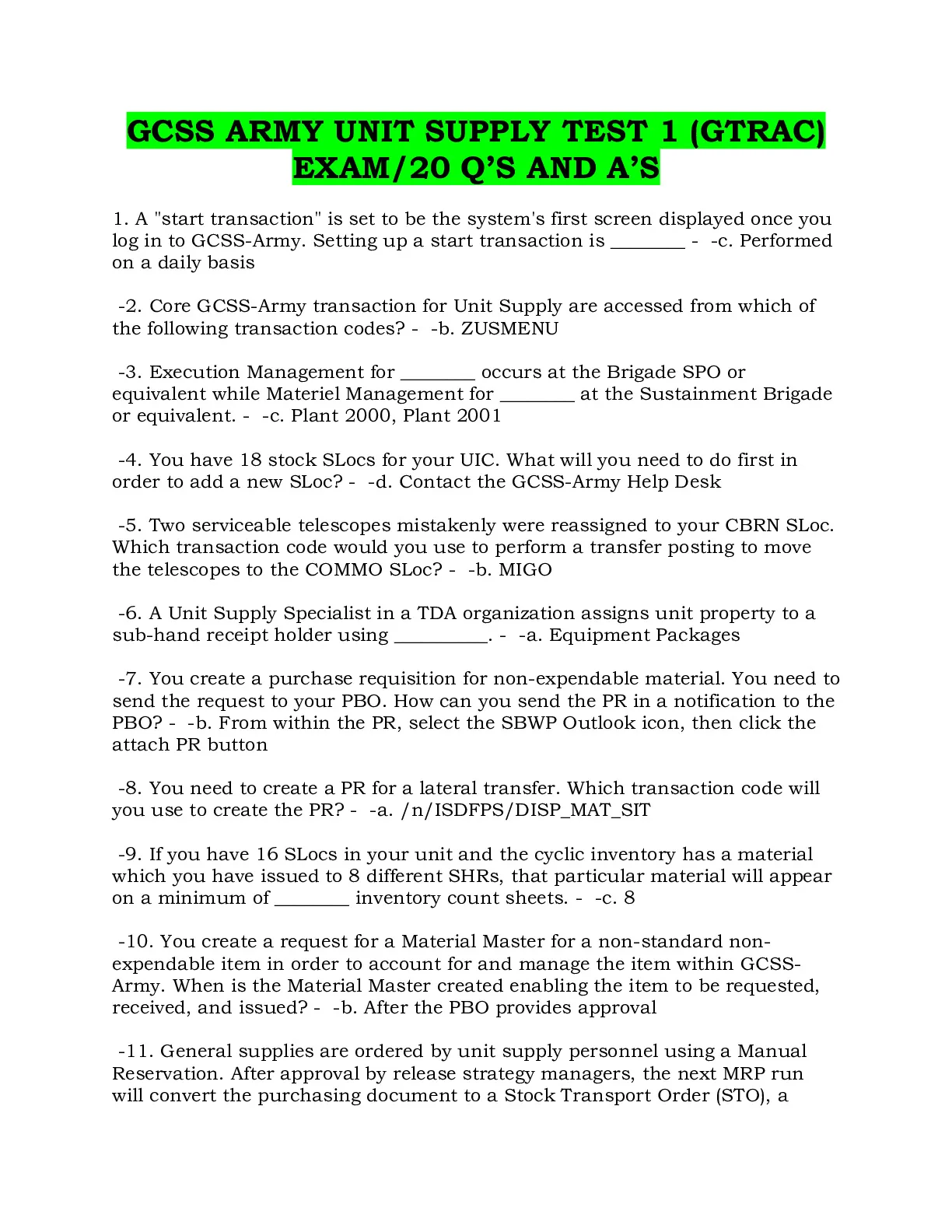 GCSS ARMY UNIT SUPPLY TEST 1 (GTRAC) EXAM/20 Q'S AND A'S

1. A "start transaction" is set to be the system's first screen displayed once you log in to GCSS-Army. Setting up a start transaction is ________ - -c. Performed on a daily basis

-2. Core GCSS-Army transaction for Unit Supply are accessed from which of the following transaction codes? - -b. ZUSMENU

-3. Execution Management for ________ occurs at the Brigade SPO or equivalent while Materiel Management for ________ at the Sustainment Brigade or equivalent. - -c. Plant 2000, Plant 2001

-4. You have 18 stock SLocs for your UIC. What will you need to do first in order to add a new SLoc? - -d. Contact the GCSS-Army Help Desk

-5. Two serviceable telescopes mistakenly were reassigned to your CBRN SLoc. Which transaction code would you use to perform a transfer posting to move the telescopes to the COMMO SLoc? - -b. MIGO

-6. A Unit Supply Specialist in a TDA organization assigns unit property to a sub-hand receipt holder using __________. - -a. Equipment Packages

-7. You create a purchase requisition for non-expendable material. You need to send the request to your PBO. How can you send the PR in a notification to the PBO? - -b. From within the PR, select the SBWP Outlook icon, then click the attach PR button

-8. You need to create a PR for a lateral transfer. Which transaction code will you use to create the PR? - -a. /n/ISDFPS/DISP_MAT_SIT

-9. If you have 16 SLocs in your unit and the cyclic inventory has a material which you have issued to 8 different SHRs, that particular material will appear on a minimum of ________ inventory count sheets. - -c. 8

-10. You create a request for a Material Master for a non-standard non-expendable item in order to account for and manage the item within GCSS-Army. When is the Material Master created enabling the item to be requested, received, and issued? - -b. After the PBO provides approval

-11. General supplies are ordered by unit supply personnel using a Manual Reservation. After approval by release strategy managers, the next MRP run will convert the purchasing document to a Stock Transport Order (STO), a